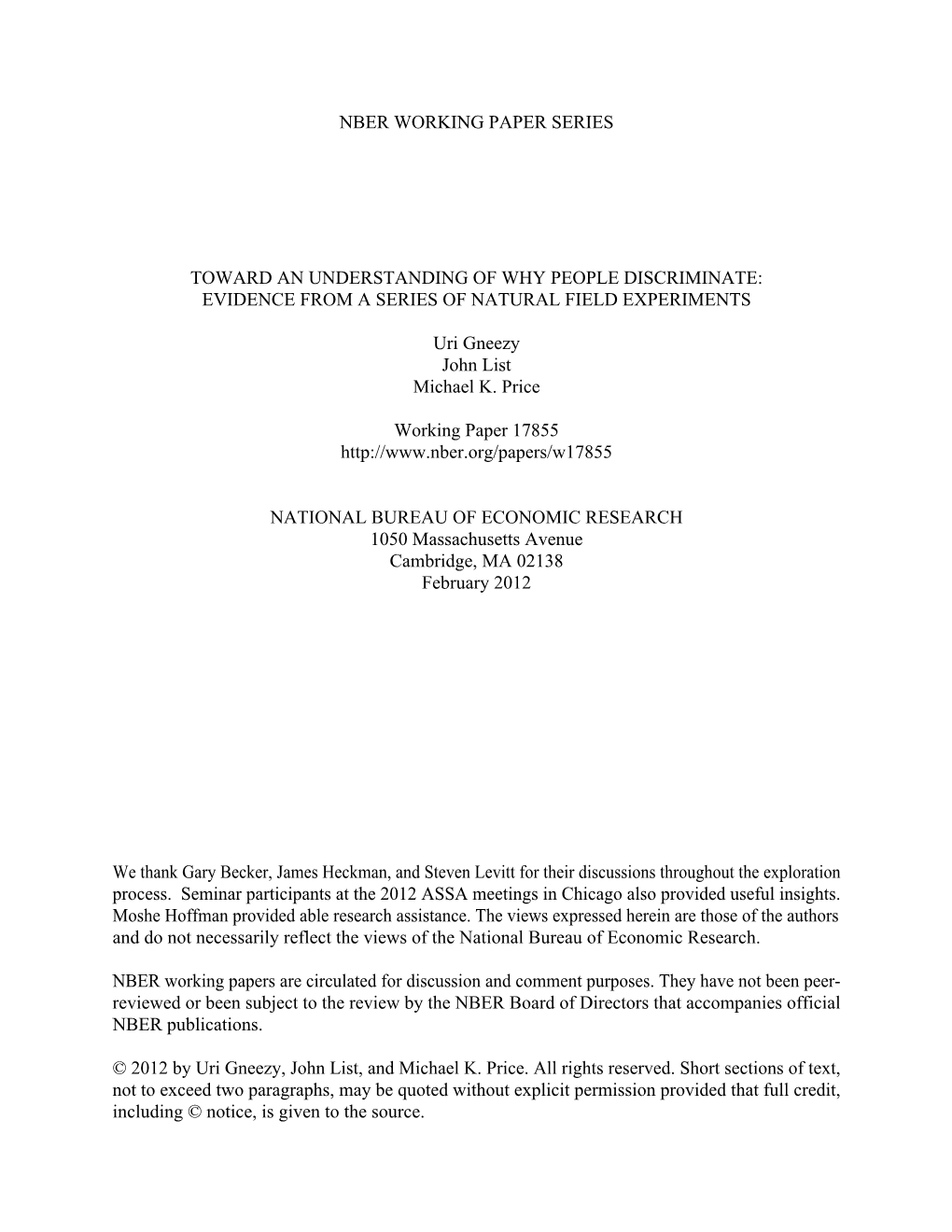 NBER WORKING PAPER SERIES

TOWARD AN UNDERSTANDING OF WHY PEOPLE DISCRIMINATE: EVIDENCE FROM A SERIES OF NATURAL FIELD EXPERIMENTS

Uri Gneezy
John List
Michael K. Price

Working Paper 17855
http://www.nber.org/papers/w17855

NATIONAL BUREAU OF ECONOMIC RESEARCH
1050 Massachusetts Avenue
Cambridge, MA 02138
February 2012

We thank Gary Becker, James Heckman, and Steven Levitt for their discussions throughout the exploration process. Seminar participants at the 2012 ASSA meetings in Chicago also provided useful insights. Moshe Hoffman provided able research assistance. The views expressed herein are those of the authors and do not necessarily reflect the views of the National Bureau of Economic Research.

NBER working papers are circulated for discussion and comment purposes. They have not been peer-reviewed or been subject to the review by the NBER Board of Directors that accompanies official NBER publications.

© 2012 by Uri Gneezy, John List, and Michael K. Price. All rights reserved. Short sections of text, not to exceed two paragraphs, may be quoted without explicit permission provided that full credit, including © notice, is given to the source.